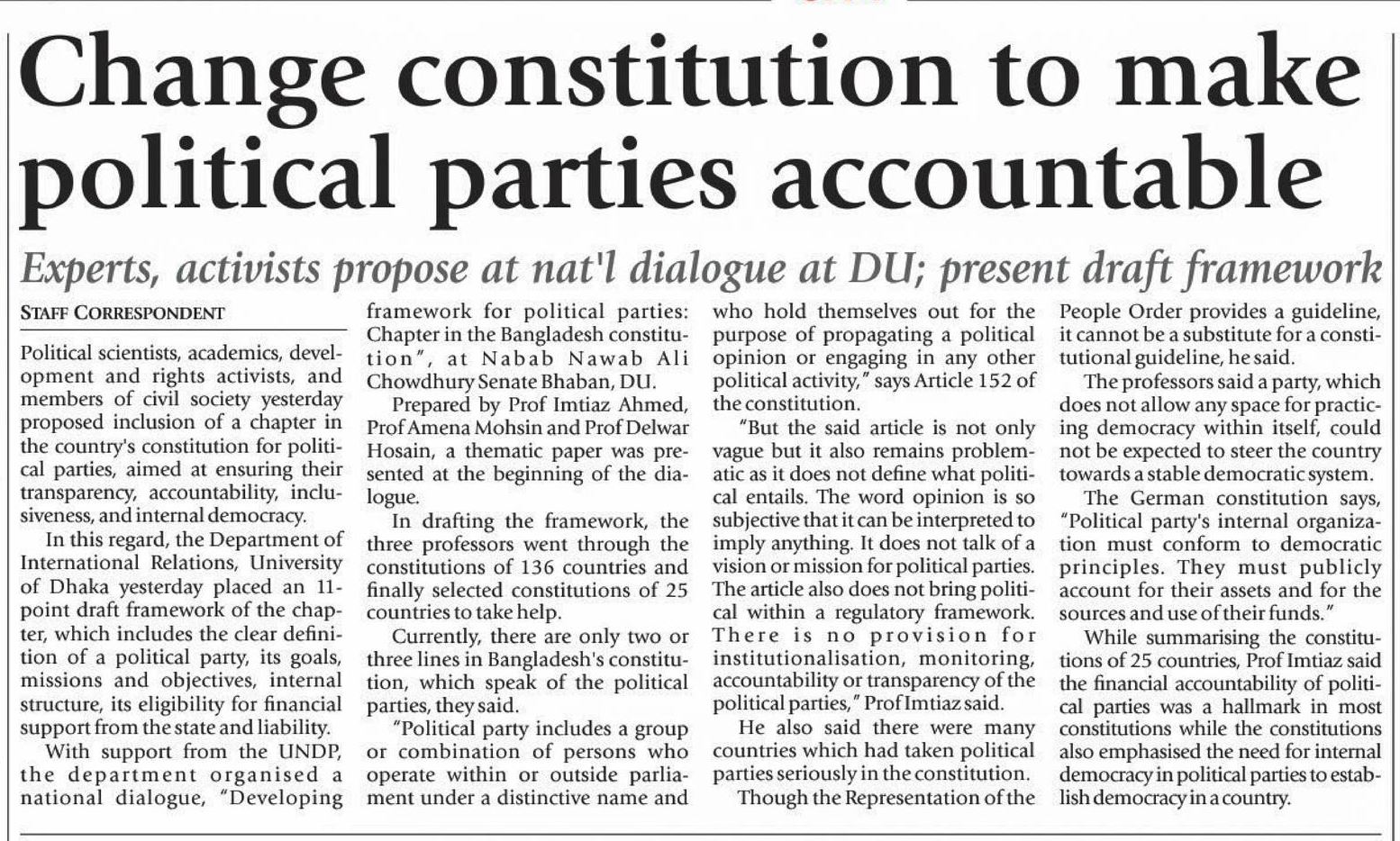 Change constitution to make political parties accountable

Experts, activists propose at nat'l dialogue at DU; present draft framework

STAFF CORRESPONDENT

Political scientists, academics, development and rights activists, and members of civil society yesterday proposed inclusion of a chapter in the country's constitution for political parties, aimed at ensuring their transparency, accountability, inclusiveness, and internal democracy.

In this regard, the Department of International Relations, University of Dhaka yesterday placed an 11-point draft framework of the chapter, which includes the clear definition of a political party, its goals, missions and objectives, internal structure, its eligibility for financial support from the state and liability.

With support from the UNDP, the department organised a national dialogue, "Developing framework for political parties: Chapter in the Bangladesh constitution", at Nabab Nawab Ali Chowdhury Senate Bhaban, DU.

Prepared by Prof Imtiaz Ahmed, Prof Amena Mohsin and Prof Delwar Hosain, a thematic paper was presented at the beginning of the dialogue.

In drafting the framework, the three professors went through the constitutions of 136 countries and finally selected constitutions of 25 countries to take help.

Currently, there are only two or three lines in Bangladesh's constitution, which speak of the political parties, they said.

"Political party includes a group or combination of persons who operate within or outside parliament under a distinctive name and who hold themselves out for the purpose of propagating a political opinion or engaging in any other political activity," says Article 152 of the constitution.

"But the said article is not only vague but it also remains problematic as it does not define what political entails. The word opinion is so subjective that it can be interpreted to imply anything. It does not talk of a vision or mission for political parties. The article also does not bring political within a regulatory framework. There is no provision for institutionalisation, monitoring, accountability or transparency of the political parties," Prof Imtiaz said.

He also said there were many countries which had taken political parties seriously in the constitution.

Though the Representation of the People Order provides a guideline, it cannot be a substitute for a constitutional guideline, he said.

The professors said a party, which does not allow any space for practicing democracy within itself, could not be expected to steer the country towards a stable democratic system.

The German constitution says, "Political party's internal organization must conform to democratic principles. They must publicly account for their assets and for the sources and use of their funds."

While summarising the constitutions of 25 countries, Prof Imtiaz said the financial accountability of political parties was a hallmark in most constitutions while the constitutions also emphasised the need for internal democracy in political parties to establish democracy in a country.